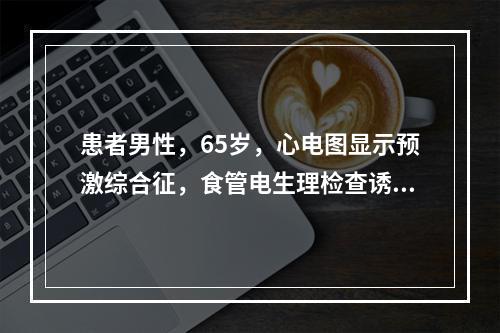 患者男性，65岁，心电图显示预激综合征，食管电生理检查诱...